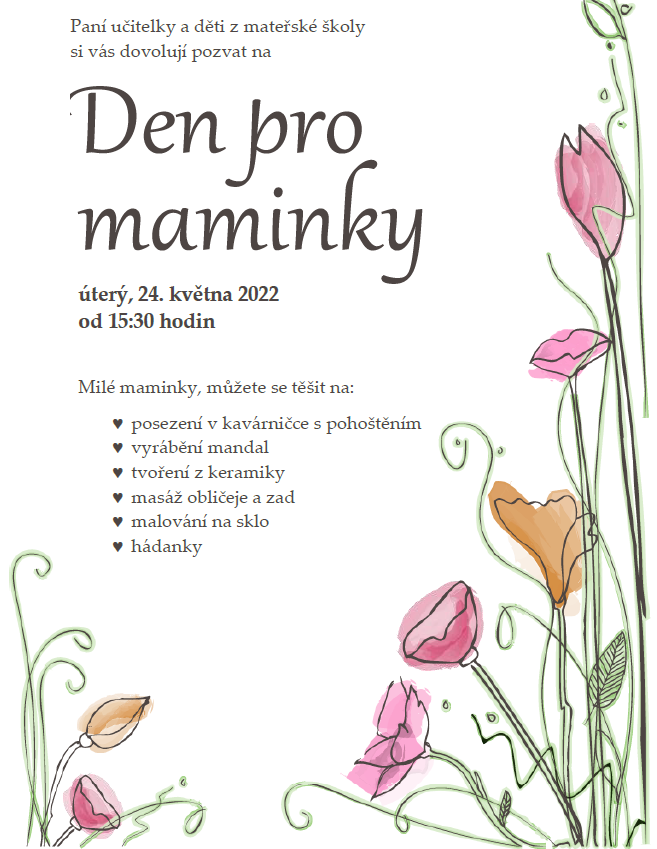 Paní učitelky a děti z mateřské školy si vás dovolují pozvat na

Den pro maminky

úterý, 24. května 2022
od 15:30 hodin

Milé maminky, můžete se těšit na:

♥ posezení v kavárničce s pohoštěním
♥ vyrábění mandal
♥ tvoření z keramiky
♥ masáž obličeje a zad
♥ malování na sklo
♥ hádanky